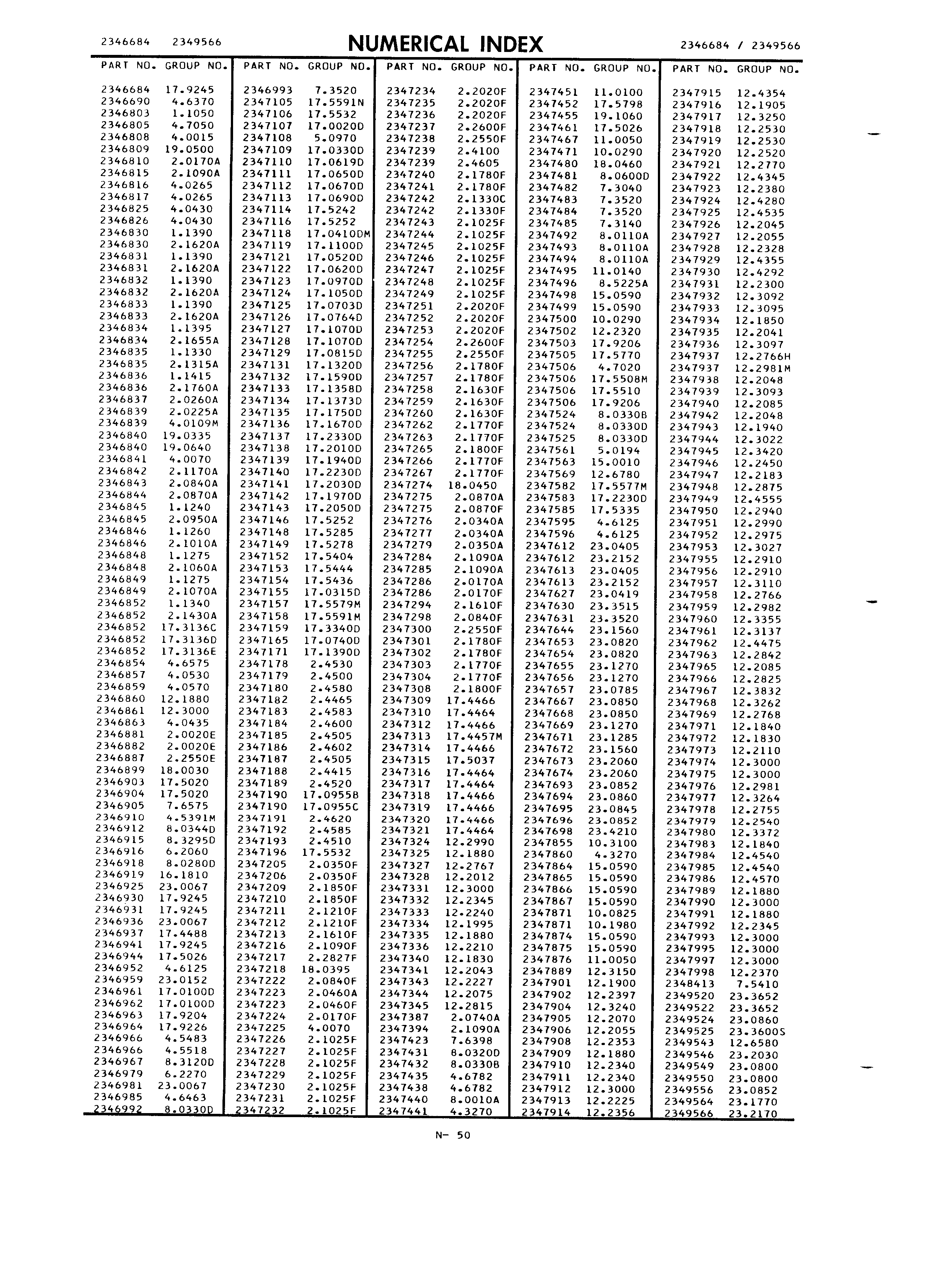 2346684 2349566 NUMERICAL INDEX 2346684 / 2349566

| PART NO. | GROUP NO. |
|---|---|
| 2346684 | 17.9245 |
| 2346690 | 4.6370 |
| 2346803 | 1.1050 |
| 2346805 | 4.7050 |
| 2346808 | 4.0015 |
| 2346809 | 19.0500 |
| 2346810 | 2.0170A |
| 2346815 | 2.1090A |
| 2346816 | 4.0265 |
| 2346817 | 4.0265 |
| 2346825 | 4.0430 |
| 2346826 | 4.0430 |
| 2346830 | 1.1390 |
| 2346830 | 2.1620A |
| 2346831 | 1.1390 |
| 2346831 | 2.1620A |
| 2346832 | 1.1390 |
| 2346832 | 2.1620A |
| 2346833 | 1.1390 |
| 2346833 | 2.1620A |
| 2346834 | 1.1395 |
| 2346834 | 2.1655A |
| 2346835 | 1.1330 |
| 2346835 | 2.1315A |
| 2346836 | 1.1415 |
| 2346836 | 2.1760A |
| 2346837 | 2.0260A |
| 2346839 | 2.0225A |
| 2346839 | 4.0109M |
| 2346840 | 19.0335 |
| 2346840 | 19.0640 |
| 2346841 | 4.0070 |
| 2346842 | 2.1170A |
| 2346843 | 2.0840A |
| 2346844 | 2.0870A |
| 2346845 | 1.1240 |
| 2346845 | 2.0950A |
| 2346846 | 1.1260 |
| 2346846 | 2.1010A |
| 2346848 | 1.1275 |
| 2346848 | 2.1060A |
| 2346849 | 1.1275 |
| 2346849 | 2.1070A |
| 2346852 | 1.1340 |
| 2346852 | 2.1430A |
| 2346852 | 17.3136C |
| 2346852 | 17.3136D |
| 2346852 | 17.3136E |
| 2346854 | 4.6575 |
| 2346857 | 4.0530 |
| 2346859 | 4.0570 |
| 2346860 | 12.1880 |
| 2346861 | 12.3000 |
| 2346863 | 4.0435 |
| 2346881 | 2.0020E |
| 2346882 | 2.0020E |
| 2346887 | 2.2550E |
| 2346899 | 18.0030 |
| 2346903 | 17.5020 |
| 2346904 | 17.5020 |
| 2346905 | 7.6575 |
| 2346910 | 4.5391M |
| 2346912 | 8.0344D |
| 2346915 | 8.3295D |
| 2346916 | 6.2060 |
| 2346918 | 8.0280D |
| 2346919 | 16.1810 |
| 2346925 | 23.0067 |
| 2346930 | 17.9245 |
| 2346931 | 17.9245 |
| 2346936 | 23.0067 |
| 2346937 | 17.4488 |
| 2346941 | 17.9245 |
| 2346944 | 17.5026 |
| 2346952 | 4.6125 |
| 2346959 | 23.0152 |
| 2346961 | 17.0100D |
| 2346962 | 17.0100D |
| 2346963 | 17.9204 |
| 2346964 | 17.9226 |
| 2346966 | 4.5483 |
| 2346966 | 4.5518 |
| 2346967 | 8.3120D |
| 2346979 | 6.2270 |
| 2346981 | 23.0067 |
| 2346985 | 4.6463 |
| 2346992 | 8.0330D |

| PART NO. | GROUP NO. |
|---|---|
| 2346993 | 7.3520 |
| 2347105 | 17.5591N |
| 2347106 | 17.5532 |
| 2347107 | 17.0020D |
| 2347108 | 5.0970 |
| 2347109 | 17.0330D |
| 2347110 | 17.0619D |
| 2347111 | 17.0650D |
| 2347112 | 17.0670D |
| 2347113 | 17.0690D |
| 2347114 | 17.5242 |
| 2347116 | 17.5252 |
| 2347118 | 17.0410DM |
| 2347119 | 17.1100D |
| 2347121 | 17.0520D |
| 2347122 | 17.0620D |
| 2347123 | 17.0970D |
| 2347124 | 17.1050D |
| 2347125 | 17.0703D |
| 2347126 | 17.0764D |
| 2347127 | 17.1070D |
| 2347128 | 17.1070D |
| 2347129 | 17.0815D |
| 2347131 | 17.1320D |
| 2347132 | 17.1590D |
| 2347133 | 17.1358D |
| 2347134 | 17.1373D |
| 2347135 | 17.1750D |
| 2347136 | 17.1670D |
| 2347137 | 17.2330D |
| 2347138 | 17.2010D |
| 2347139 | 17.1940D |
| 2347140 | 17.2230D |
| 2347141 | 17.2030D |
| 2347142 | 17.1970D |
| 2347143 | 17.2050D |
| 2347146 | 17.5252 |
| 2347148 | 17.5285 |
| 2347149 | 17.5278 |
| 2347152 | 17.5404 |
| 2347153 | 17.5444 |
| 2347154 | 17.5436 |
| 2347155 | 17.0315D |
| 2347157 | 17.5579M |
| 2347158 | 17.5591M |
| 2347159 | 17.3340D |
| 2347165 | 17.0740D |
| 2347171 | 17.1390D |
| 2347178 | 2.4530 |
| 2347179 | 2.4500 |
| 2347180 | 2.4580 |
| 2347182 | 2.4465 |
| 2347183 | 2.4583 |
| 2347184 | 2.4600 |
| 2347185 | 2.4505 |
| 2347186 | 2.4602 |
| 2347187 | 2.4505 |
| 2347188 | 2.4415 |
| 2347189 | 2.4520 |
| 2347190 | 17.0955B |
| 2347190 | 17.0955C |
| 2347191 | 2.4620 |
| 2347192 | 2.4585 |
| 2347193 | 2.4510 |
| 2347196 | 17.5532 |
| 2347205 | 2.0350F |
| 2347206 | 2.0350F |
| 2347209 | 2.1850F |
| 2347210 | 2.1850F |
| 2347211 | 2.1210F |
| 2347212 | 2.1210F |
| 2347213 | 2.1610F |
| 2347216 | 2.1090F |
| 2347217 | 2.2827F |
| 2347218 | 18.0395 |
| 2347222 | 2.0840F |
| 2347223 | 2.0460A |
| 2347223 | 2.0460F |
| 2347224 | 2.0170F |
| 2347225 | 4.0070 |
| 2347226 | 2.1025F |
| 2347227 | 2.1025F |
| 2347228 | 2.1025F |
| 2347229 | 2.1025F |
| 2347230 | 2.1025F |
| 2347231 | 2.1025F |
| 2347232 | 2.1025F |

| PART NO. | GROUP NO. |
|---|---|
| 2347234 | 2.2020F |
| 2347235 | 2.2020F |
| 2347236 | 2.2020F |
| 2347237 | 2.2600F |
| 2347238 | 2.2550F |
| 2347239 | 2.4100 |
| 2347239 | 2.4605 |
| 2347240 | 2.1780F |
| 2347241 | 2.1780F |
| 2347242 | 2.1330C |
| 2347242 | 2.1330F |
| 2347243 | 2.1025F |
| 2347244 | 2.1025F |
| 2347245 | 2.1025F |
| 2347246 | 2.1025F |
| 2347247 | 2.1025F |
| 2347248 | 2.1025F |
| 2347249 | 2.1025F |
| 2347251 | 2.2020F |
| 2347252 | 2.2020F |
| 2347253 | 2.2020F |
| 2347254 | 2.2600F |
| 2347255 | 2.2550F |
| 2347256 | 2.1780F |
| 2347257 | 2.1780F |
| 2347258 | 2.1630F |
| 2347259 | 2.1630F |
| 2347260 | 2.1630F |
| 2347262 | 2.1770F |
| 2347263 | 2.1770F |
| 2347265 | 2.1800F |
| 2347266 | 2.1770F |
| 2347267 | 2.1770F |
| 2347274 | 18.0450 |
| 2347275 | 2.0870A |
| 2347275 | 2.0870F |
| 2347276 | 2.0340A |
| 2347277 | 2.0340A |
| 2347279 | 2.0350A |
| 2347284 | 2.1090A |
| 2347285 | 2.1090A |
| 2347286 | 2.0170A |
| 2347286 | 2.0170F |
| 2347294 | 2.1610F |
| 2347298 | 2.0840F |
| 2347300 | 2.2550F |
| 2347301 | 2.1780F |
| 2347302 | 2.1780F |
| 2347303 | 2.1770F |
| 2347304 | 2.1770F |
| 2347308 | 2.1800F |
| 2347309 | 17.4466 |
| 2347310 | 17.4464 |
| 2347312 | 17.4466 |
| 2347313 | 17.4457M |
| 2347314 | 17.4466 |
| 2347315 | 17.5037 |
| 2347316 | 17.4464 |
| 2347317 | 17.4464 |
| 2347318 | 17.4466 |
| 2347319 | 17.4466 |
| 2347320 | 17.4466 |
| 2347321 | 17.4464 |
| 2347324 | 12.2990 |
| 2347325 | 12.1880 |
| 2347327 | 12.2767 |
| 2347328 | 12.2012 |
| 2347331 | 12.3000 |
| 2347332 | 12.2345 |
| 2347333 | 12.2240 |
| 2347334 | 12.1995 |
| 2347335 | 12.1880 |
| 2347336 | 12.2210 |
| 2347340 | 12.1830 |
| 2347341 | 12.2043 |
| 2347343 | 12.2227 |
| 2347344 | 12.2075 |
| 2347345 | 12.2815 |
| 2347387 | 2.0740A |
| 2347394 | 2.1090A |
| 2347423 | 7.6398 |
| 2347431 | 8.0320D |
| 2347432 | 8.0330B |
| 2347435 | 4.6782 |
| 2347438 | 4.6782 |
| 2347440 | 8.0010A |
| 2347441 | 4.3270 |

| PART NO. | GROUP NO. |
|---|---|
| 2347451 | 11.0100 |
| 2347452 | 17.5798 |
| 2347455 | 19.1060 |
| 2347461 | 17.5026 |
| 2347467 | 11.0050 |
| 2347471 | 10.0290 |
| 2347480 | 18.0460 |
| 2347481 | 8.0600D |
| 2347482 | 7.3040 |
| 2347483 | 7.3520 |
| 2347484 | 7.3520 |
| 2347485 | 7.3140 |
| 2347492 | 8.0110A |
| 2347493 | 8.0110A |
| 2347494 | 8.0110A |
| 2347495 | 11.0140 |
| 2347496 | 8.5225A |
| 2347498 | 15.0590 |
| 2347499 | 15.0590 |
| 2347500 | 10.0290 |
| 2347502 | 12.2320 |
| 2347503 | 17.9206 |
| 2347505 | 17.5770 |
| 2347506 | 4.7020 |
| 2347506 | 17.5508M |
| 2347506 | 17.5510 |
| 2347506 | 17.9206 |
| 2347524 | 8.0330B |
| 2347524 | 8.0330D |
| 2347525 | 8.0330D |
| 2347561 | 5.0194 |
| 2347563 | 15.0010 |
| 2347569 | 12.6780 |
| 2347582 | 17.5577M |
| 2347583 | 17.2230D |
| 2347585 | 17.5335 |
| 2347595 | 4.6125 |
| 2347596 | 4.6125 |
| 2347612 | 23.0405 |
| 2347612 | 23.2152 |
| 2347613 | 23.0405 |
| 2347613 | 23.2152 |
| 2347627 | 23.0419 |
| 2347630 | 23.3515 |
| 2347631 | 23.3520 |
| 2347644 | 23.1560 |
| 2347653 | 23.0820 |
| 2347654 | 23.0820 |
| 2347655 | 23.1270 |
| 2347656 | 23.1270 |
| 2347657 | 23.0785 |
| 2347667 | 23.0850 |
| 2347668 | 23.0850 |
| 2347669 | 23.1270 |
| 2347671 | 23.1285 |
| 2347672 | 23.1560 |
| 2347673 | 23.2060 |
| 2347674 | 23.2060 |
| 2347693 | 23.0852 |
| 2347694 | 23.0860 |
| 2347695 | 23.0845 |
| 2347696 | 23.0852 |
| 2347698 | 23.4210 |
| 2347855 | 10.3100 |
| 2347860 | 4.3270 |
| 2347864 | 15.0590 |
| 2347865 | 15.0590 |
| 2347866 | 15.0590 |
| 2347867 | 15.0590 |
| 2347871 | 10.0825 |
| 2347871 | 10.1980 |
| 2347874 | 15.0590 |
| 2347875 | 15.0590 |
| 2347876 | 11.0050 |
| 2347889 | 12.3150 |
| 2347901 | 12.1900 |
| 2347902 | 12.2397 |
| 2347904 | 12.3240 |
| 2347905 | 12.2070 |
| 2347906 | 12.2055 |
| 2347908 | 12.2353 |
| 2347909 | 12.1880 |
| 2347910 | 12.2340 |
| 2347911 | 12.2340 |
| 2347912 | 12.3000 |
| 2347913 | 12.2225 |
| 2347914 | 12.2356 |

| PART NO. | GROUP NO. |
|---|---|
| 2347915 | 12.4354 |
| 2347916 | 12.1905 |
| 2347917 | 12.3250 |
| 2347918 | 12.2530 |
| 2347919 | 12.2530 |
| 2347920 | 12.2520 |
| 2347921 | 12.2770 |
| 2347922 | 12.4345 |
| 2347923 | 12.2380 |
| 2347924 | 12.4280 |
| 2347925 | 12.4535 |
| 2347926 | 12.2045 |
| 2347927 | 12.2055 |
| 2347928 | 12.2328 |
| 2347929 | 12.4355 |
| 2347930 | 12.4292 |
| 2347931 | 12.2300 |
| 2347932 | 12.3092 |
| 2347933 | 12.3095 |
| 2347934 | 12.1850 |
| 2347935 | 12.2041 |
| 2347936 | 12.3097 |
| 2347937 | 12.2766H |
| 2347937 | 12.2981M |
| 2347938 | 12.2048 |
| 2347939 | 12.3093 |
| 2347940 | 12.2085 |
| 2347942 | 12.2048 |
| 2347943 | 12.1940 |
| 2347944 | 12.3022 |
| 2347945 | 12.3420 |
| 2347946 | 12.2450 |
| 2347947 | 12.2183 |
| 2347948 | 12.2875 |
| 2347949 | 12.4555 |
| 2347950 | 12.2940 |
| 2347951 | 12.2990 |
| 2347952 | 12.2975 |
| 2347953 | 12.3027 |
| 2347955 | 12.2910 |
| 2347956 | 12.2910 |
| 2347957 | 12.3110 |
| 2347958 | 12.2766 |
| 2347959 | 12.2982 |
| 2347960 | 12.3355 |
| 2347961 | 12.3137 |
| 2347962 | 12.4475 |
| 2347963 | 12.2842 |
| 2347965 | 12.2085 |
| 2347966 | 12.2825 |
| 2347967 | 12.3832 |
| 2347968 | 12.3262 |
| 2347969 | 12.2768 |
| 2347971 | 12.1840 |
| 2347972 | 12.1830 |
| 2347973 | 12.2110 |
| 2347974 | 12.3000 |
| 2347975 | 12.3000 |
| 2347976 | 12.2981 |
| 2347977 | 12.3264 |
| 2347978 | 12.2755 |
| 2347979 | 12.2540 |
| 2347980 | 12.3372 |
| 2347983 | 12.1840 |
| 2347984 | 12.4540 |
| 2347985 | 12.4540 |
| 2347986 | 12.4570 |
| 2347989 | 12.1880 |
| 2347990 | 12.3000 |
| 2347991 | 12.1880 |
| 2347992 | 12.2345 |
| 2347993 | 12.3000 |
| 2347995 | 12.3000 |
| 2347997 | 12.3000 |
| 2347998 | 12.2370 |
| 2348413 | 7.5410 |
| 2349520 | 23.3652 |
| 2349522 | 23.3652 |
| 2349524 | 23.0860 |
| 2349525 | 23.3600S |
| 2349543 | 12.6580 |
| 2349546 | 23.2030 |
| 2349549 | 23.0800 |
| 2349550 | 23.0800 |
| 2349556 | 23.0852 |
| 2349564 | 23.1770 |
| 2349566 | 23.2170 |

N- 50